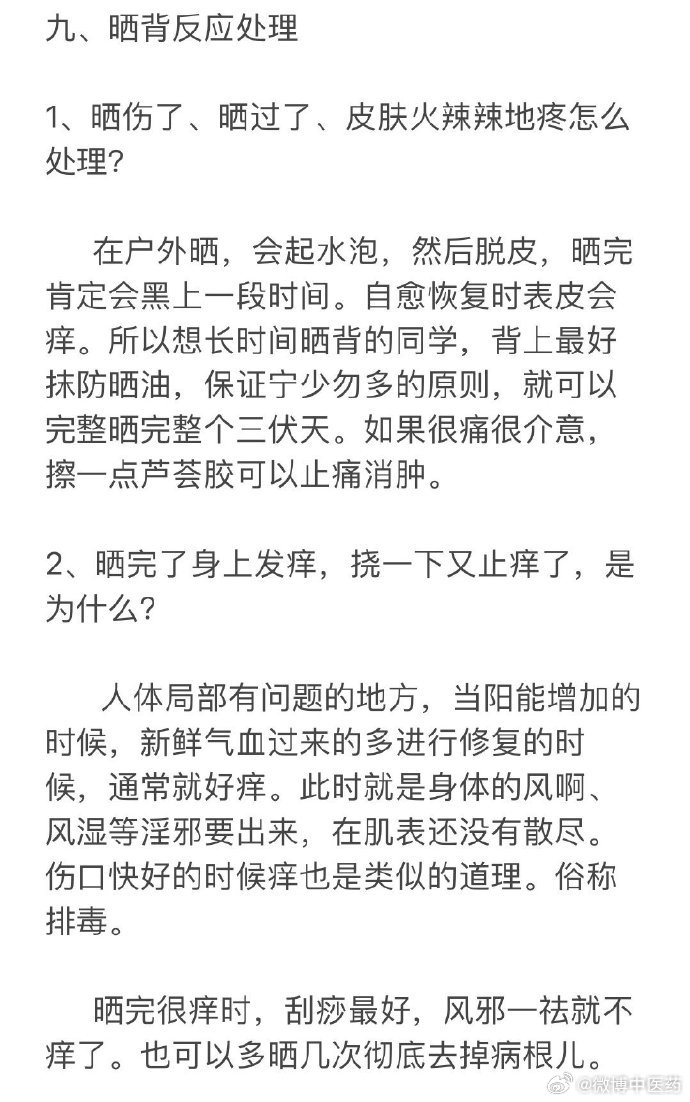 九、晒背反应处理

1、晒伤了、晒过了、皮肤火辣辣地疼怎么处理?

在户外晒，会起水泡，然后脱皮，晒完肯定会黑上一段时间。自愈恢复时表皮会痒。所以想长时间晒背的同学，背上最好抹防晒油，保证宁少勿多的原则，就可以完整晒完整个三伏天。如果很痛很介意，擦一点芦荟胶可以止痛消肿。

2、晒完了身上发痒，挠一下又止痒了，是为什么?

人体局部有问题的地方，当阳能增加的时候，新鲜气血过来的多进行修复的时候，通常就好痒。此时就是身体的风啊、风湿等淫邪要出来，在肌表还没有散尽。伤口快好的时候痒也是类似的道理。俗称排毒。

晒完很痒时，刮痧最好，风邪一祛就不痒了。也可以多晒几次彻底去掉病根儿。

@微博中医药